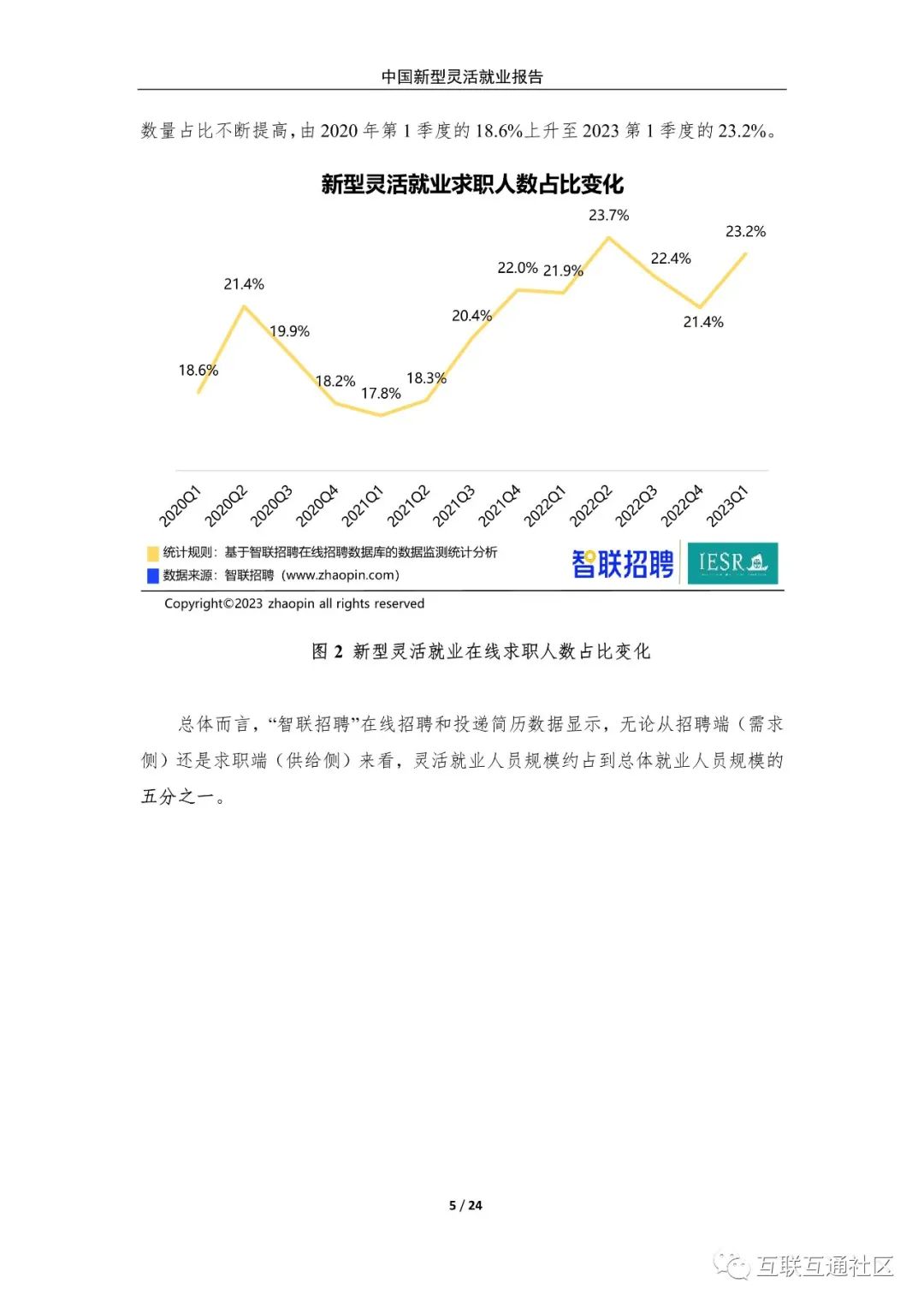 中国新型灵活就业报告

数量占比不断提高，由 2020 年第 1 季度的 18.6%上升至 2023 第 1 季度的 23.2%。

新型灵活就业求职人数占比变化

18.6%
21.4%
19.9%
18.2%
17.8%
18.3%
20.4%
22.0%
21.9%
23.7%
22.4%
21.4%
23.2%

2020Q1 2020Q2 2020Q3 2020Q4 2021Q1 2021Q2 2021Q3 2021Q4 2022Q1 2022Q2 2022Q3 2022Q4 2023Q1

统计规则：基于智联招聘在线招聘数据库的数据监测统计分析
数据来源：智联招聘（www.zhaopin.com）

智联招聘 IESR

Copyright©2023 zhaopin all rights reserved

图 2 新型灵活就业在线求职人数占比变化

总体而言，“智联招聘”在线招聘和投递简历数据显示，无论从招聘端（需求侧）还是求职端（供给侧）来看，灵活就业人员规模约占到总体就业人员规模的五分之一。

5 / 24

互联互通社区